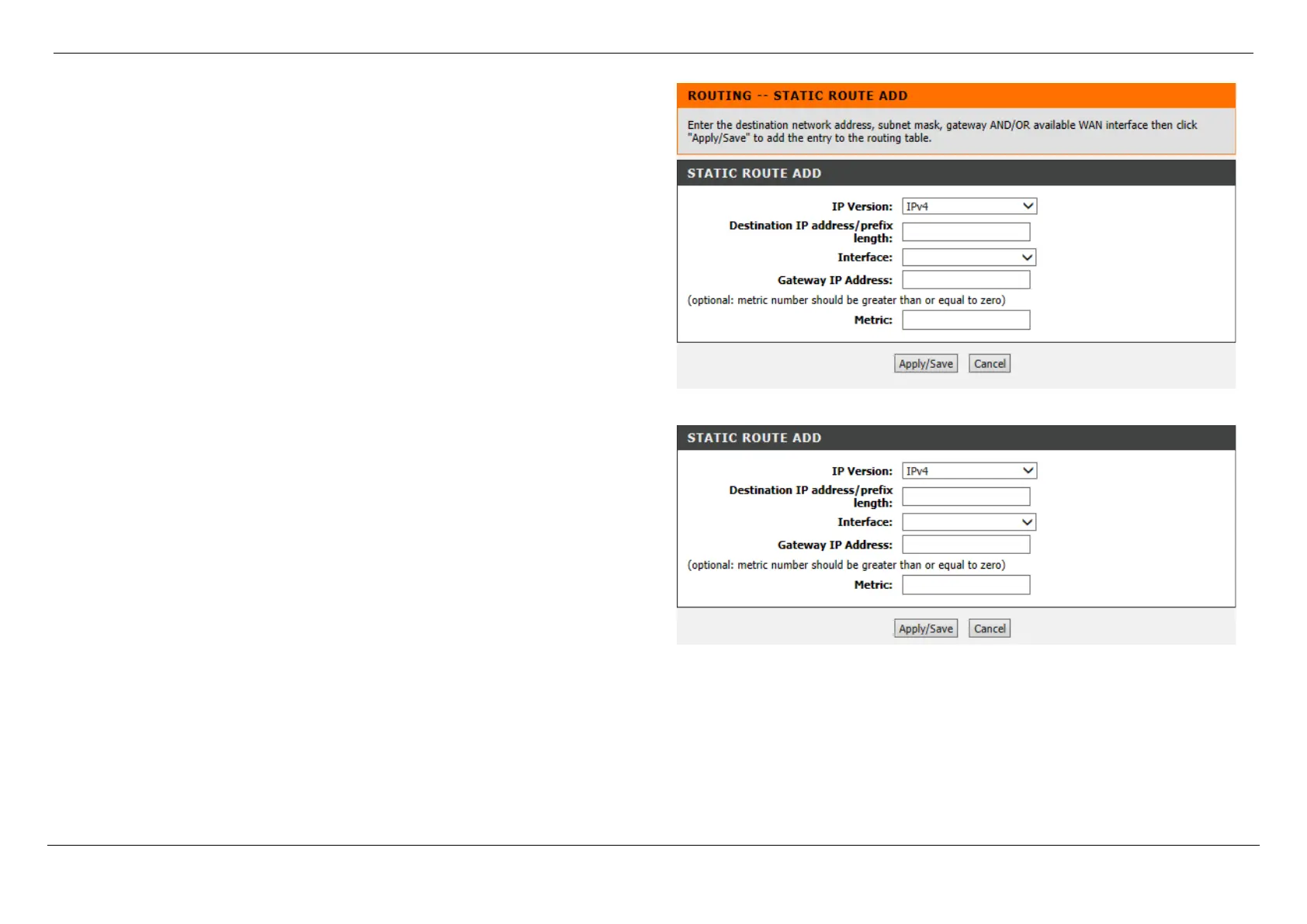 ROUTING -- STATIC ROUTE ADD

Enter the destination network address, subnet mask, gateway AND/OR available WAN interface then click "Apply/Save" to add the entry to the routing table.

STATIC ROUTE ADD

IP Version: IPv4

Destination IP address/prefix length:

Interface:

Gateway IP Address:

(optional: metric number should be greater than or equal to zero)

Metric:

Apply/Save Cancel

STATIC ROUTE ADD

IP Version: IPv4

Destination IP address/prefix length:

Interface:

Gateway IP Address:

(optional: metric number should be greater than or equal to zero)

Metric:

Apply/Save Cancel